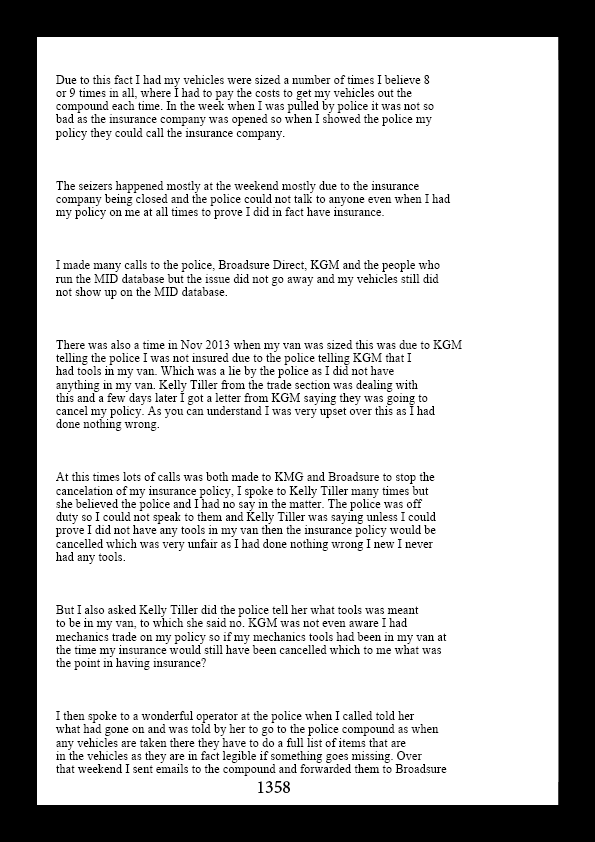 Due to this fact I had my vehicles were sized a number of times I believe 8 or 9 times in all, where I had to pay the costs to get my vehicles out the compound each time. In the week when I was pulled by police it was not so bad as the insurance company was opened so when I showed the police my policy they could call the insurance company.

The seizers happened mostly at the weekend mostly due to the insurance company being closed and the police could not talk to anyone even when I had my policy on me at all times to prove I did in fact have insurance.

I made many calls to the police, Broadsure Direct, KGM and the people who run the MID database but the issue did not go away and my vehicles still did not show up on the MID database.

There was also a time in Nov 2013 when my van was sized this was due to KGM telling the police I was not insured due to the police telling KGM that I had tools in my van. Which was a lie by the police as I did not have anything in my van. Kelly Tiller from the trade section was dealing with this and a few days later I got a letter from KGM saying they was going to cancel my policy. As you can understand I was very upset over this as I had done nothing wrong.

At this times lots of calls was both made to KMG and Broadsure to stop the cancelation of my insurance policy, I spoke to Kelly Tiller many times but she believed the police and I had no say in the matter. The police was off duty so I could not speak to them and Kelly Tiller was saying unless I could prove I did not have any tools in my van then the insurance policy would be cancelled which was very unfair as I had done nothing wrong I new I never had any tools.

But I also asked Kelly Tiller did the police tell her what tools was meant to be in my van, to which she said no. KGM was not even aware I had mechanics trade on my policy so if my mechanics tools had been in my van at the time my insurance would still have been cancelled which to me what was the point in having insurance?

I then spoke to a wonderful operator at the police when I called told her what had gone on and was told by her to go to the police compound as when any vehicles are taken there they have to do a full list of items that are in the vehicles as they are in fact legible if something goes missing. Over that weekend I sent emails to the compound and forwarded them to Broadsure

1358